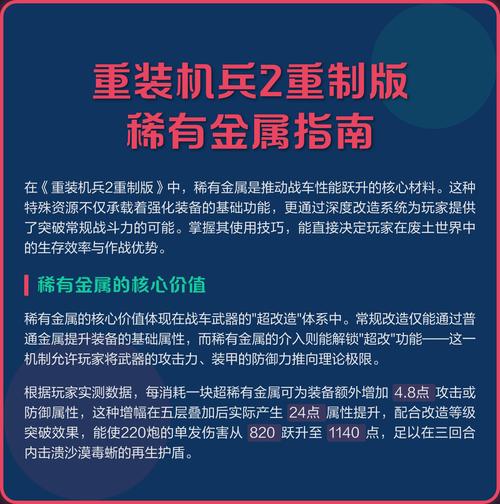 重装机兵2重制版
稀有金属指南

在《重装机兵2重制版》中，稀有金属是推动战车性能跃升的核心材料。这种特殊资源不仅承载着强化装备的基础功能，更通过深度改造系统为玩家提供了突破常规战斗力的可能。掌握其使用技巧，能直接决定玩家在废土世界中的生存效率与作战优势。

稀有金属的核心价值

稀有金属的核心价值体现在战车武器的"超改造"体系中。常规改造仅能通过普通金属提升装备的基础属性，而稀有金属的介入则能解锁"超改"功能——这一机制允许玩家将武器的攻击力、装甲的防御力推向理论极限。

根据玩家实测数据，每消耗一块超稀有金属可为装备额外增加 4.8点 攻击或防御属性，这种增幅在五层叠加后实际产生 24点 属性提升，配合改造等级突破效果，能使220炮的单发伤害从 820 跃升至 1140 点，足以在三回合内击溃沙漠毒蜥的再生护盾。